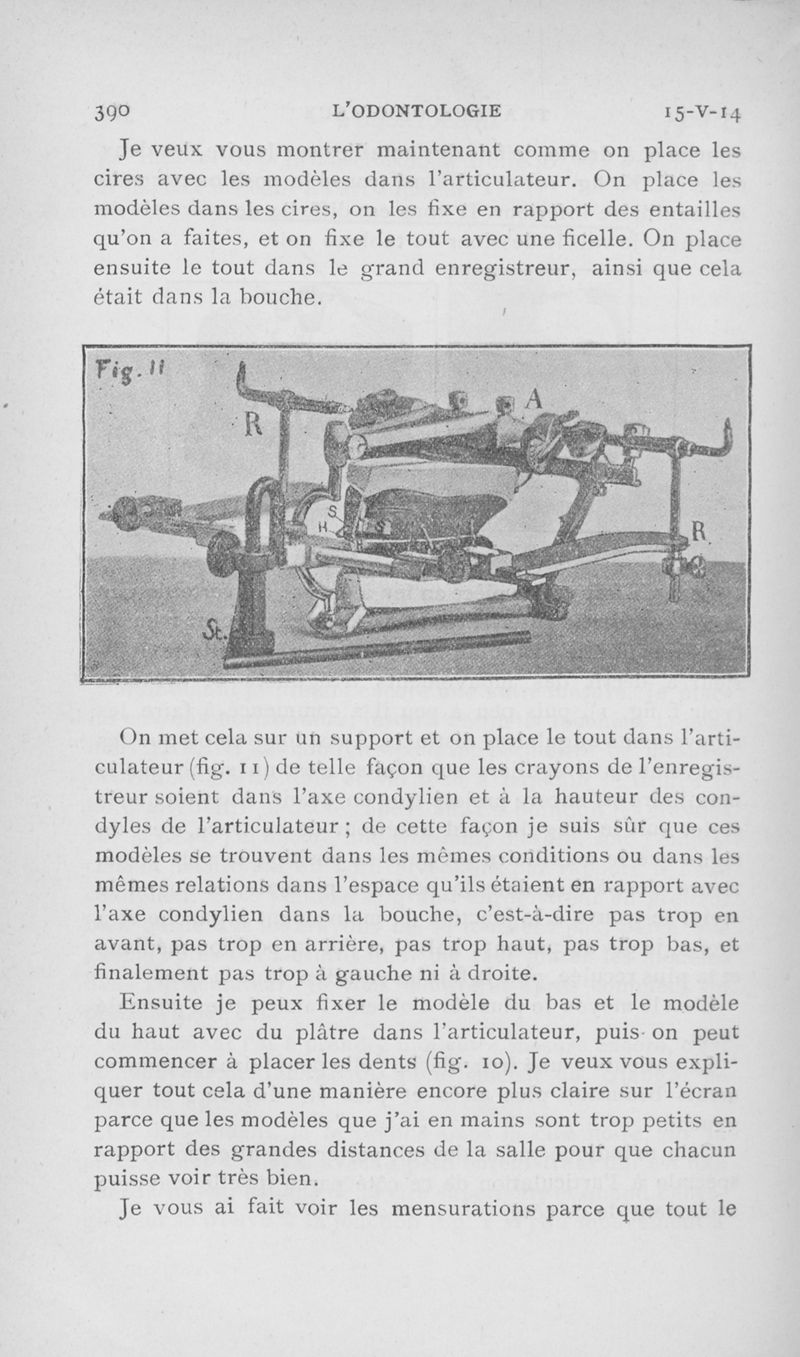 390 L'ODONTOLOGIE 15-V-14

Je veux vous montrer maintenant comme on place les cires avec les modèles dans l'articulateur. On place les modèles dans les cires, on les fixe en rapport des entailles qu'on a faites, et on fixe le tout avec une ficelle. On place ensuite le tout dans le grand enregistreur, ainsi que cela était dans la bouche.

Fig. 11

R

A

S.

H.

R.

St.

On met cela sur un support et on place le tout dans l'articulateur (fig. 11) de telle façon que les crayons de l'enregistreur soient dans l'axe condylien et à la hauteur des condyles de l'articulateur ; de cette façon je suis sûr que ces modèles se trouvent dans les mêmes conditions ou dans les mêmes relations dans l'espace qu'ils étaient en rapport avec l'axe condylien dans la bouche, c'est-à-dire pas trop en avant, pas trop en arrière, pas trop haut, pas trop bas, et finalement pas trop à gauche ni à droite.

Ensuite je peux fixer le modèle du bas et le modèle du haut avec du plâtre dans l'articulateur, puis on peut commencer à placer les dents (fig. 10). Je veux vous expliquer tout cela d'une manière encore plus claire sur l'écran parce que les modèles que j'ai en mains sont trop petits en rapport des grandes distances de la salle pour que chacun puisse voir très bien.

Je vous ai fait voir les mensurations parce que tout le